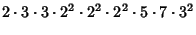 $2 \cdot 3 \cdot 3 \cdot 2^2 \cdot 2^2 \cdot 2^2 \cdot 5 \cdot 7 \cdot 3^2$